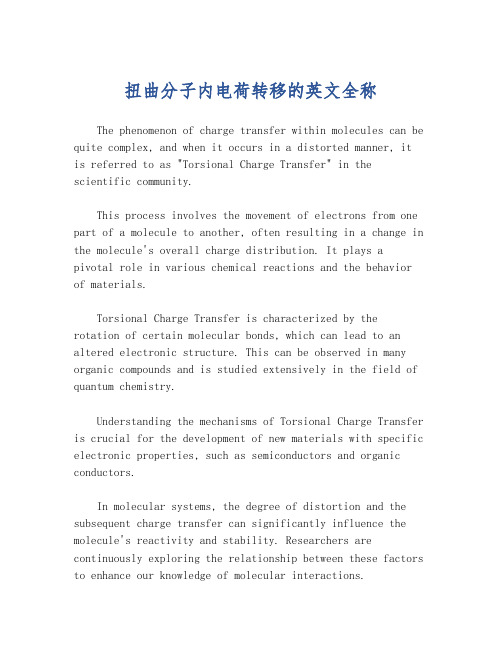 扭曲分子内电荷转移的英文全称

The phenomenon of charge transfer within molecules can be quite complex, and when it occurs in a distorted manner, it is referred to as "Torsional Charge Transfer" in the scientific community.

This process involves the movement of electrons from one part of a molecule to another, often resulting in a change in the molecule's overall charge distribution. It plays a pivotal role in various chemical reactions and the behavior of materials.

Torsional Charge Transfer is characterized by the rotation of certain molecular bonds, which can lead to an altered electronic structure. This can be observed in many organic compounds and is studied extensively in the field of quantum chemistry.

Understanding the mechanisms of Torsional Charge Transfer is crucial for the development of new materials with specific electronic properties, such as semiconductors and organic conductors.

In molecular systems, the degree of distortion and the subsequent charge transfer can significantly influence the molecule's reactivity and stability. Researchers are continuously exploring the relationship between these factors to enhance our knowledge of molecular interactions.